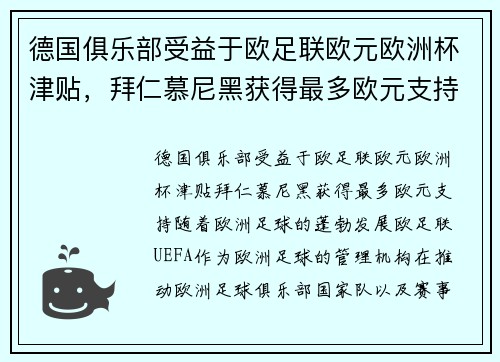 德国俱乐部受益于欧足联欧元欧洲杯津贴，拜仁慕尼黑获得最多欧元支持

德国俱乐部受益于欧足联欧元欧洲杯津贴拜仁慕尼黑获得最多欧元支持随着欧洲足球的蓬勃发展欧足联UEFA作为欧洲足球的管理机构在推动欧洲足球俱乐部国家队以及赛事